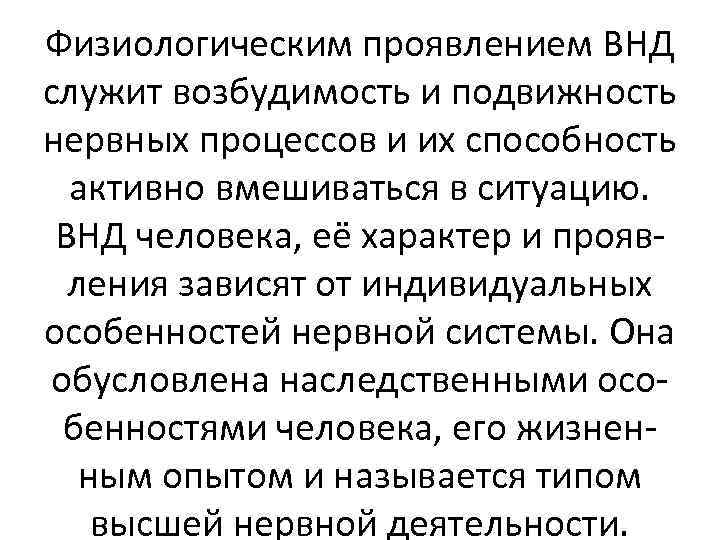 Физиологическим проявлением ВНД служит возбудимость и подвижность нервных процессов и их способность активно вмешиваться в ситуацию. ВНД человека, её характер и проявления зависят от индивидуальных особенностей нервной системы. Она обусловлена наследственными особенностями человека, его жизненным опытом и называется типом высшей нервной деятельности.